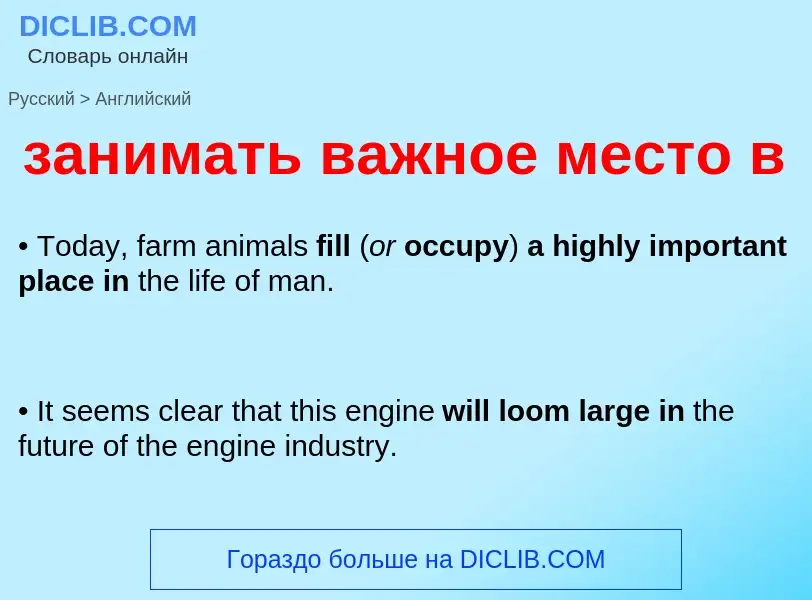 DICLIB.COM
Словарь онлайн

Русский > Английский

занимать важное место в

• Today, farm animals fill (or occupy) a highly important place in the life of man.

• It seems clear that this engine will loom large in the future of the engine industry.

Гораздо больше на DICLIB.COM